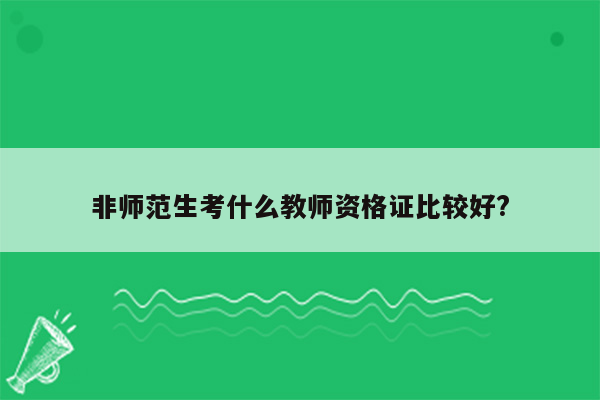 非师范生考什么教师资格证比较好?